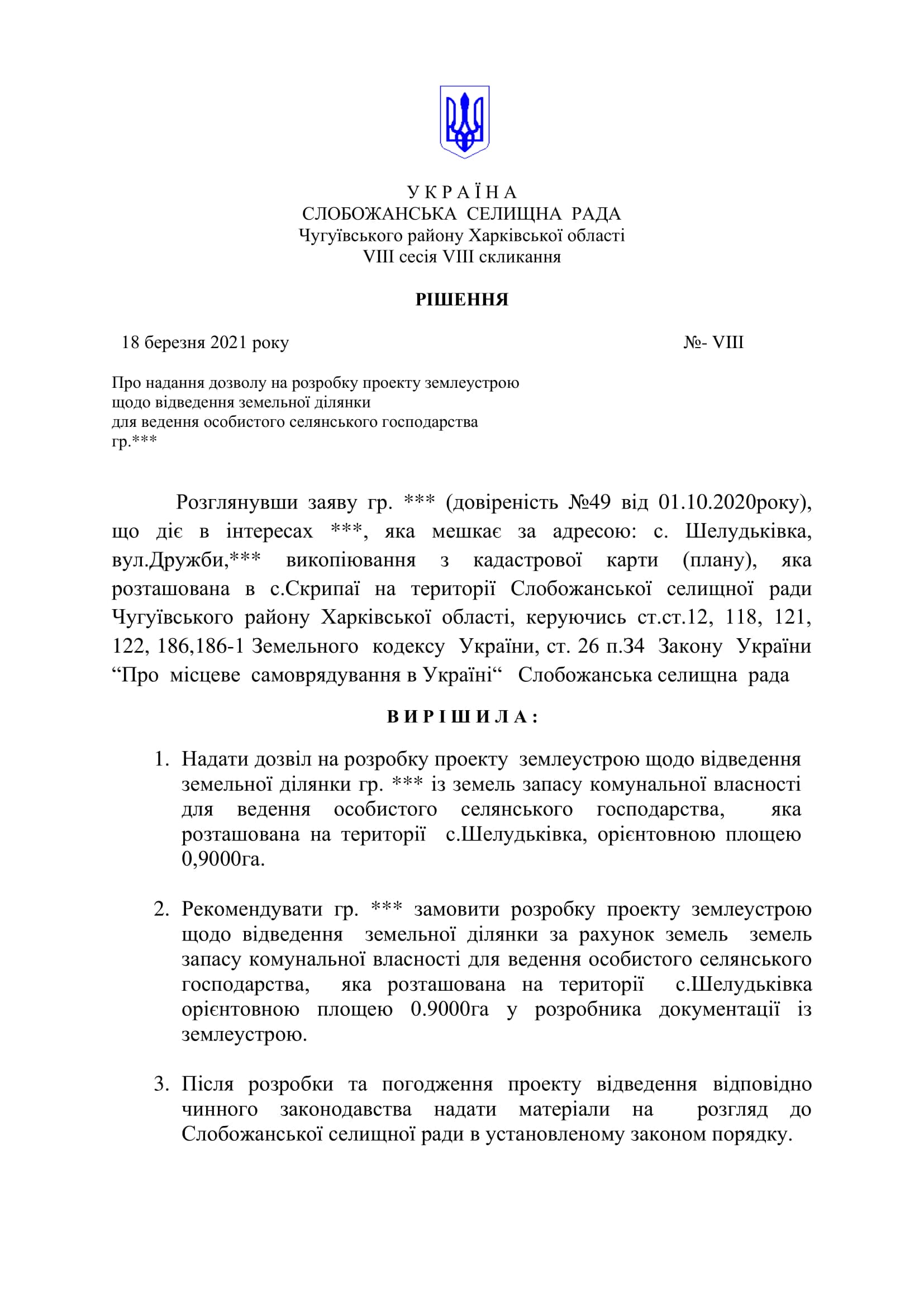 У К Р А Ї Н А
СЛОБОЖАНСЬКА СЕЛИЩНА РАДА
Чугуївського району Харківської області
VIII сесія VIII скликання

РІШЕННЯ

18 березня 2021 року №- VIII

Про надання дозволу на розробку проекту землеустрою щодо відведення земельної ділянки для ведення особистого селянського господарства гр.***

Розглянувши заяву гр. *** (довіреність №49 від 01.10.2020року), що діє в інтересах ***, яка мешкає за адресою: с. Шелудьківка, вул.Дружби,*** викопіювання з кадастрової карти (плану), яка розташована в с.Скрипаї на території Слобожанської селищної ради Чугуївського району Харківської області, керуючись ст.ст.12, 118, 121, 122, 186,186-1 Земельного кодексу України, ст. 26 п.34 Закону України “Про місцеве самоврядування в Україні“ Слобожанська селищна рада

В И Р І Ш И Л А :

1. Надати дозвіл на розробку проекту землеустрою щодо відведення земельної ділянки гр. *** із земель запасу комунальної власності для ведення особистого селянського господарства, яка розташована на території с.Шелудьківка, орієнтовною площею 0,9000га.

2. Рекомендувати гр. *** замовити розробку проекту землеустрою щодо відведення земельної ділянки за рахунок земель земель запасу комунальної власності для ведення особистого селянського господарства, яка розташована на території с.Шелудьківка орієнтовною площею 0.9000га у розробника документації із землеустрою.

3. Після розробки та погодження проекту відведення відповідно чинного законодавства надати матеріали на розгляд до Слобожанської селищної ради в установленому законом порядку.